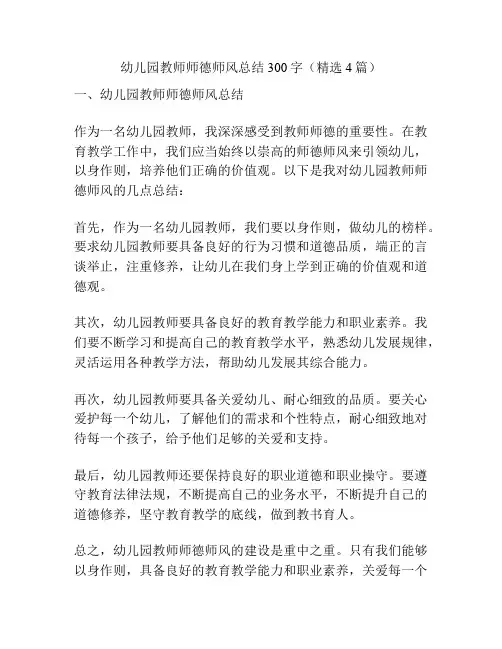 幼儿园教师师德师风总结 300 字（精选 4 篇）

一、幼儿园教师师德师风总结

作为一名幼儿园教师，我深深感受到教师师德的重要性。在教育教学工作中，我们应当始终以崇高的师德师风来引领幼儿，以身作则，培养他们正确的价值观。以下是我对幼儿园教师师德师风的几点总结：

首先，作为一名幼儿园教师，我们要以身作则，做幼儿的榜样。要求幼儿园教师要具备良好的行为习惯和道德品质，端正的言谈举止，注重修养，让幼儿在我们身上学到正确的价值观和道德观。

其次，幼儿园教师要具备良好的教育教学能力和职业素养。我们要不断学习和提高自己的教育教学水平，熟悉幼儿发展规律，灵活运用各种教学方法，帮助幼儿发展其综合能力。

再次，幼儿园教师要具备关爱幼儿、耐心细致的品质。要关心爱护每一个幼儿，了解他们的需求和个性特点，耐心细致地对待每一个孩子，给予他们足够的关爱和支持。

最后，幼儿园教师还要保持良好的职业道德和职业操守。要遵守教育法律法规，不断提高自己的业务水平，不断提升自己的道德修养，坚守教育教学的底线，做到教书育人。

总之，幼儿园教师师德师风的建设是重中之重。只有我们能够以身作则，具备良好的教育教学能力和职业素养，关爱每一个